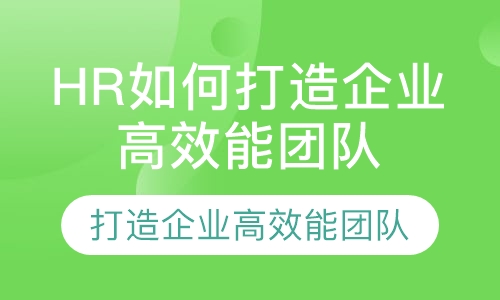 HR如何打造企业高效能团队

打造企业高效能团队